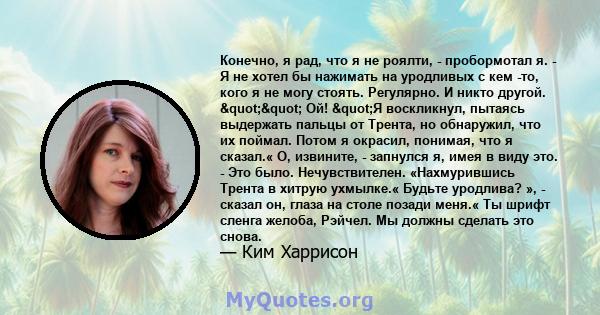 Конечно, я рад, что я не роялти, - пробормотал я. - Я не хотел бы нажимать на уродливых с кем -то, кого я не могу стоять. Регулярно. И никто другой. &quot;&quot; Ой! &quot;Я воскликнул, пытаясь выдержать пальцы от Трента, но обнаружил, что их поймал. Потом я окрасил, понимая, что я сказал.« О, извините, - запнулся я, имея в виду это. - Это было. Нечувствителен. «Нахмурившись Трента в хитрую ухмылке.« Будьте уродлива? », - сказал он, глаза на столе позади меня.« Ты шрифт сленга желоба, Рэйчел. Мы должны сделать это снова.

— Ким Харрисон

MyQuotes.org